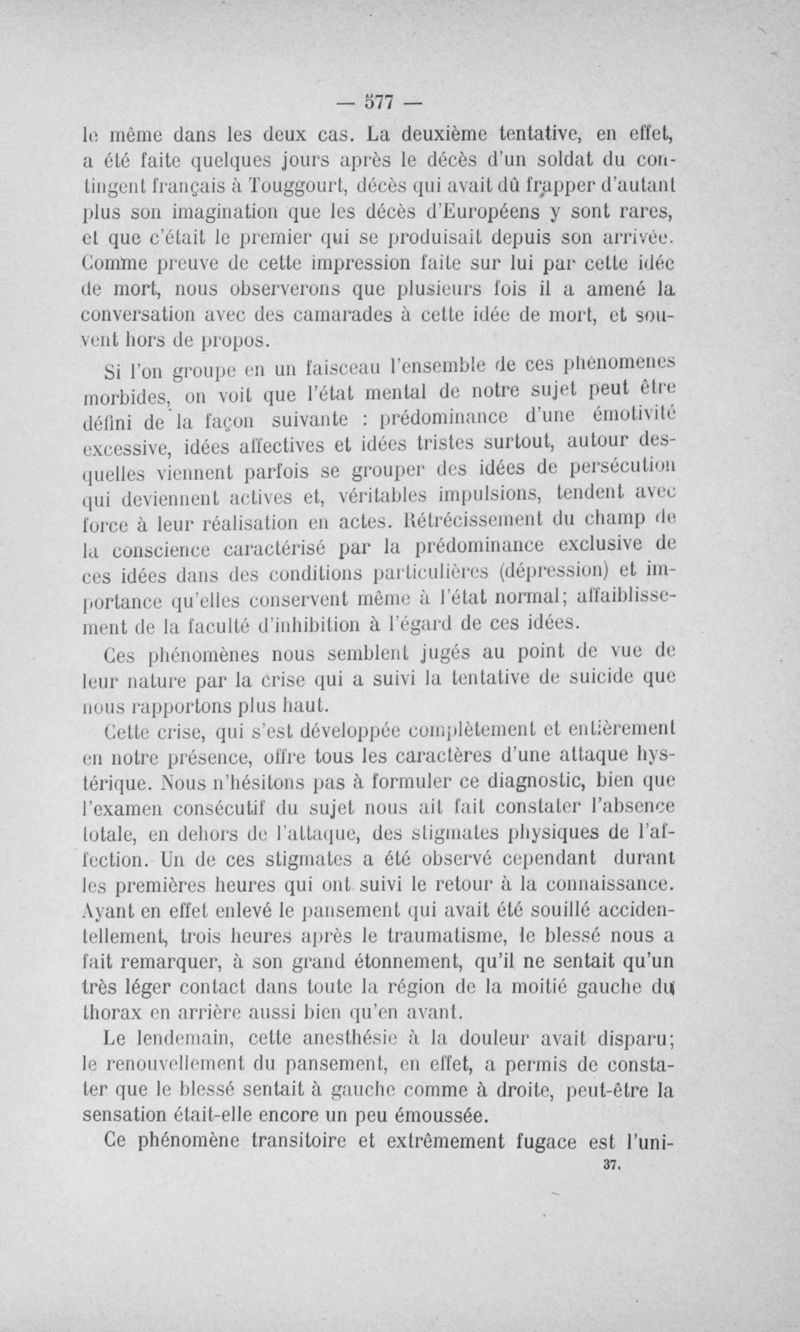 — 577 —

le même dans les deux cas. La deuxième tentative, en effet, a été faite quelques jours après le décès d'un soldat du contingent français à Touggourt, décès qui avait dû frapper d'autant plus son imagination que les décès d'Européens y sont rares, et que c'était le premier qui se produisait depuis son arrivée. Comme preuve de cette impression faite sur lui par cette idée de mort, nous observerons que plusieurs fois il a amené la conversation avec des camarades à cette idée de mort, et souvent hors de propos.

Si l'on groupe en un faisceau l'ensemble de ces phénomènes morbides, on voit que l'état mental de notre sujet peut être défini de la façon suivante : prédominance d'une émotivité excessive, idées affectives et idées tristes surtout, autour desquelles viennent parfois se grouper des idées de persécution qui deviennent actives et, véritables impulsions, tendent avec force à leur réalisation en actes. Rétrécissement du champ de la conscience caractérisé par la prédominance exclusive de ces idées dans des conditions particulières (dépression) et importance qu'elles conservent même à l'état normal; affaiblissement de la faculté d'inhibition à l'égard de ces idées.

Ces phénomènes nous semblent jugés au point de vue de leur nature par la crise qui a suivi la tentative de suicide que nous rapportons plus haut.

Cette crise, qui s'est développée complètement et entièrement en notre présence, offre tous les caractères d'une attaque hystérique. Nous n'hésitons pas à formuler ce diagnostic, bien que l'examen consécutif du sujet nous ait fait constater l'absence totale, en dehors de l'attaque, des stigmates physiques de l'affection. Un de ces stigmates a été observé cependant durant les premières heures qui ont suivi le retour à la connaissance. Ayant en effet enlevé le pansement qui avait été souillé accidentellement, trois heures après le traumatisme, le blessé nous a fait remarquer, à son grand étonnement, qu'il ne sentait qu'un très léger contact dans toute la région de la moitié gauche du thorax en arrière aussi bien qu'en avant.

Le lendemain, cette anesthésie à la douleur avait disparu; le renouvellement du pansement, en effet, a permis de constater que le blessé sentait à gauche comme à droite, peut-être la sensation était-elle encore un peu émoussée.

Ce phénomène transitoire et extrêmement fugace est l'uni-

37.